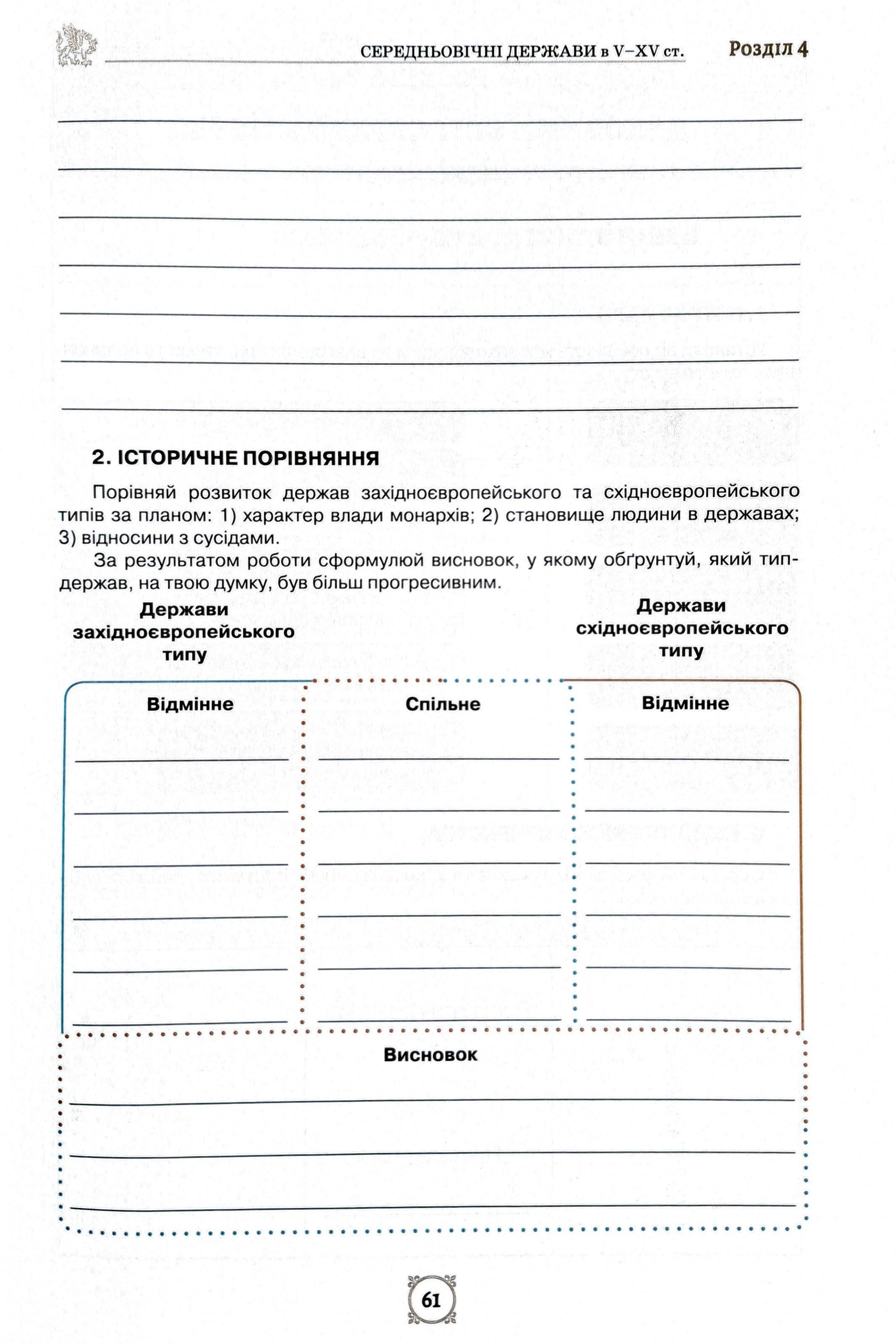 СЕРЕДНЬОВІЧНІ ДЕРЖАВИ в V–XV ст. Розділ 4

2. ІСТОРИЧНЕ ПОРІВНЯННЯ

Порівняй розвиток держав західноєвропейського та східноєвропейського типів за планом: 1) характер влади монархів; 2) становище людини в державах; 3) відносини з сусідами.

За результатом роботи сформулюй висновок, у якому обґрунтуй, який тип держав, на твою думку, був більш прогресивним.

Держави західноєвропейського типу

Держави східноєвропейського типу

Відмінне

Спільне

Відмінне

Висновок

61